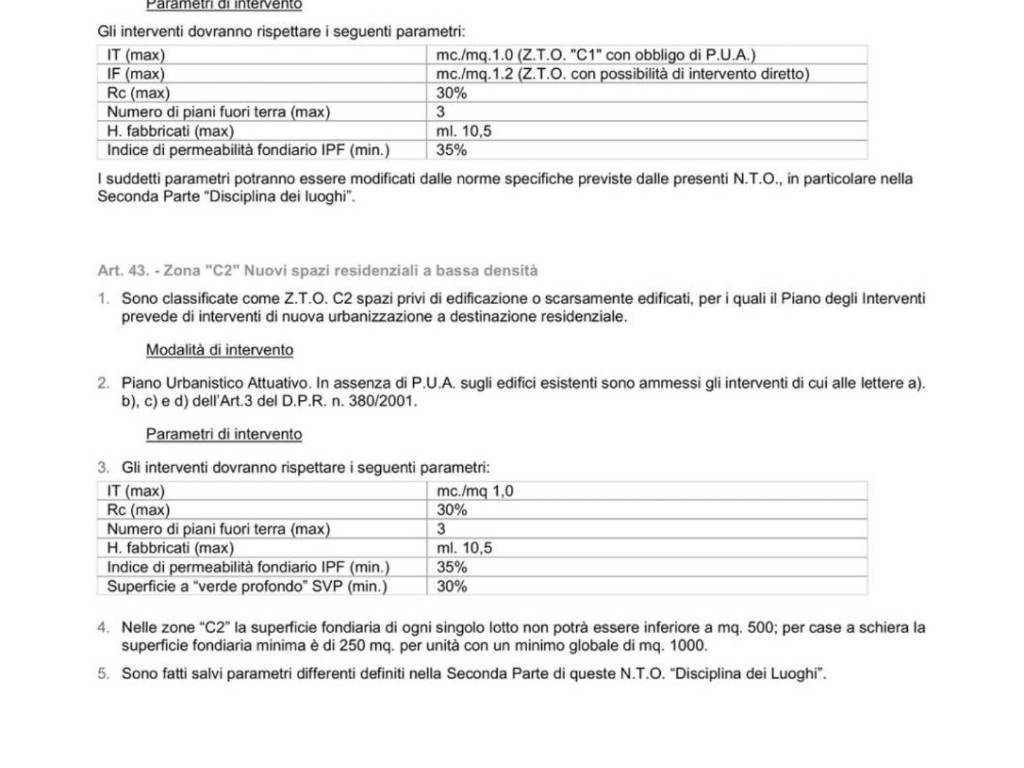 Parametri di intervento

Gli interventi dovranno rispettare i seguenti parametri:

| IT (max) | mc./mq.1.0 (Z.T.O. "C1" con obbligo di P.U.A.) |
|---|---|
| IF (max) | mc./mq.1.2 (Z.T.O. con possibilità di intervento diretto) |
| Rc (max) | 30% |
| Numero di piani fuori terra (max) | 3 |
| H. fabbricati (max) | ml. 10,5 |
| Indice di permeabilità fondiario IPF (min.) | 35% |

I suddetti parametri potranno essere modificati dalle norme specifiche previste dalle presenti N.T.O., in particolare nella Seconda Parte "Disciplina dei luoghi".

Art. 43. - Zona "C2" Nuovi spazi residenziali a bassa densità

1. Sono classificate come Z.T.O. C2 spazi privi di edificazione o scarsamente edificati, per i quali il Piano degli Interventi prevede di interventi di nuova urbanizzazione a destinazione residenziale.

Modalità di intervento

2. Piano Urbanistico Attuativo. In assenza di P.U.A. sugli edifici esistenti sono ammessi gli interventi di cui alle lettere a). b), c) e d) dell'Art.3 del D.P.R. n. 380/2001.

Parametri di intervento

3. Gli interventi dovranno rispettare i seguenti parametri:

| IT (max) | mc./mq 1,0 |
|---|---|
| Rc (max) | 30% |
| Numero di piani fuori terra (max) | 3 |
| H. fabbricati (max) | ml. 10,5 |
| Indice di permeabilità fondiario IPF (min.) | 35% |
| Superficie a "verde profondo" SVP (min.) | 30% |

4. Nelle zone "C2" la superficie fondiaria di ogni singolo lotto non potrà essere inferiore a mq. 500; per case a schiera la superficie fondiaria minima è di 250 mq. per unità con un minimo globale di mq. 1000.

5. Sono fatti salvi parametri differenti definiti nella Seconda Parte di queste N.T.O. "Disciplina dei Luoghi".